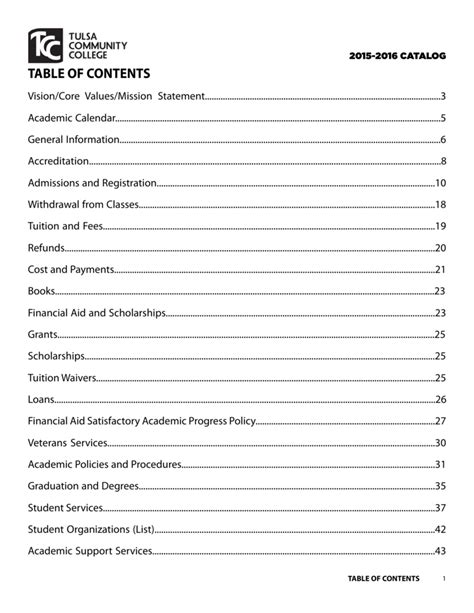 TCC TULSA COMMUNITY COLLEGE

2015-2016 CATALOG

TABLE OF CONTENTS

Vision/Core Values/Mission Statement....................3

Academic Calendar....................5

General Information....................6

Accreditation....................8

Admissions and Registration....................10

Withdrawal from Classes....................18

Tuition and Fees....................19

Refunds....................20

Cost and Payments....................21

Books....................23

Financial Aid and Scholarships....................23

Grants....................25

Scholarships....................25

Tuition Waivers....................25

Loans....................26

Financial Aid Satisfactory Academic Progress Policy....................27

Veterans Services....................30

Academic Policies and Procedures....................31

Graduation and Degrees....................35

Student Services....................37

Student Organizations (List)....................42

Academic Support Services....................43

TABLE OF CONTENTS 1